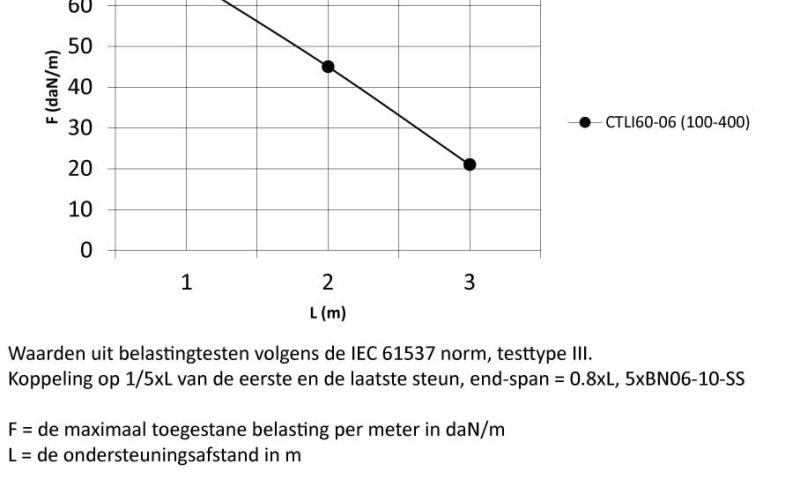 60
50
40
30
20
10
0
F (daN/m)
1
2
3
L (m)
CTLI60-06 (100-400)

Waarden uit belastingtesten volgens de IEC 61537 norm, testtype III.
Koppeling op 1/5xL van de eerste en de laatste steun, end-span = 0.8xL, 5xBN06-10-SS

F = de maximaal toegestane belasting per meter in daN/m
L = de ondersteuningsafstand in m